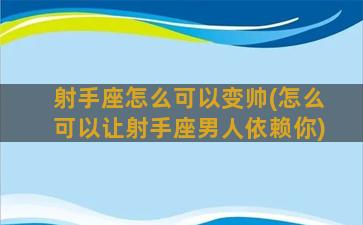 射手座怎么可以变帅(怎么可以让射手座男人依赖你)